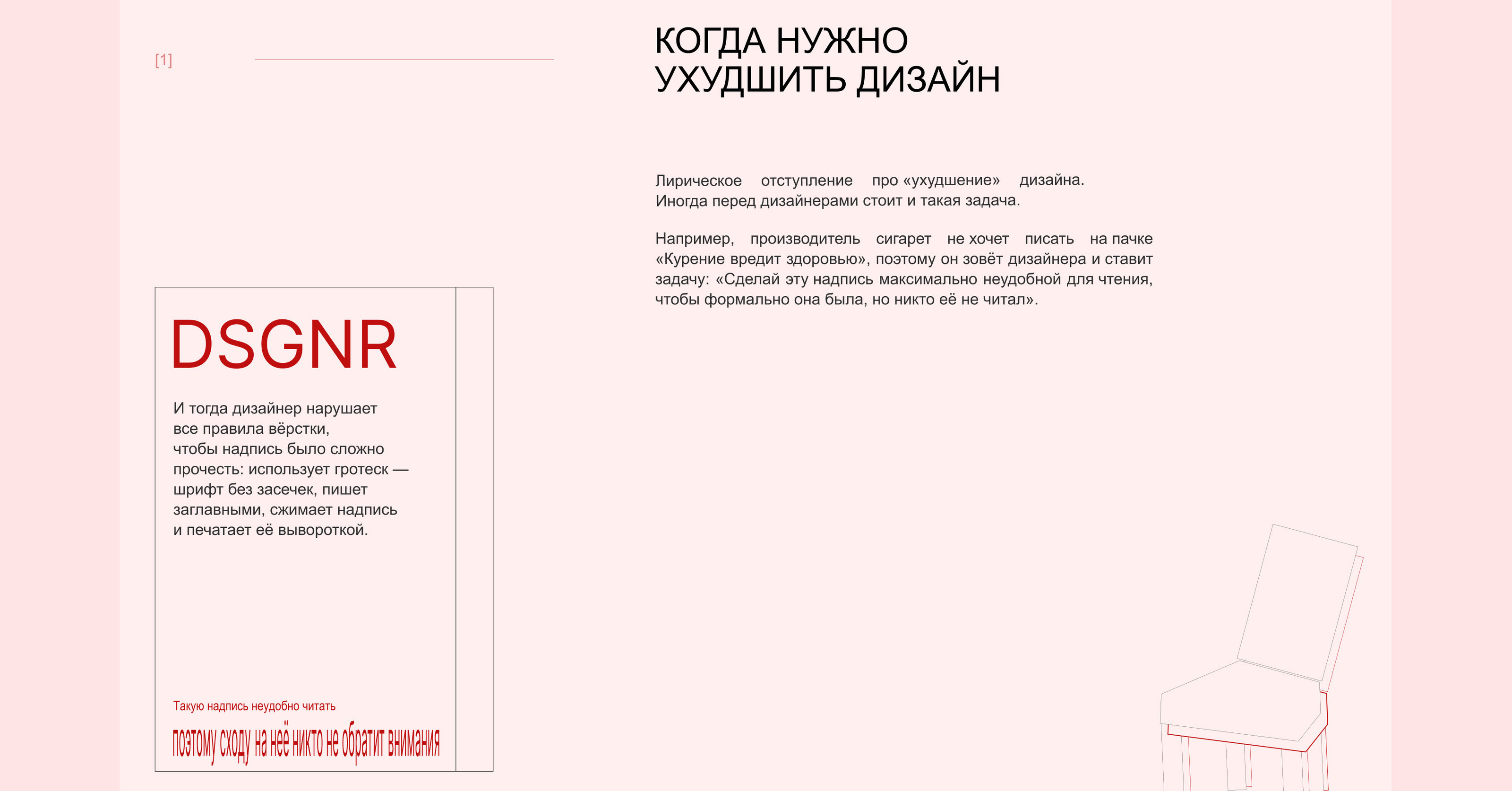 [1]

КОГДА НУЖНО УХУДШИТЬ ДИЗАЙН

Лирическое отступление про «ухудшение» дизайна. Иногда перед дизайнерами стоит и такая задача.

Например, производитель сигарет не хочет писать на пачке «Курение вредит здоровью», поэтому он зовёт дизайнера и ставит задачу: «Сделай эту надпись максимально неудобной для чтения, чтобы формально она была, но никто её не читал».

DSGNR

И тогда дизайнер нарушает все правила вёрстки, чтобы надпись было сложно прочесть: использует гротеск — шрифт без засечек, пишет заглавными, сжимает надпись и печатает её вывороткой.

Такую надпись неудобно читать

поэтому сходу на неё никто не обратит внимания